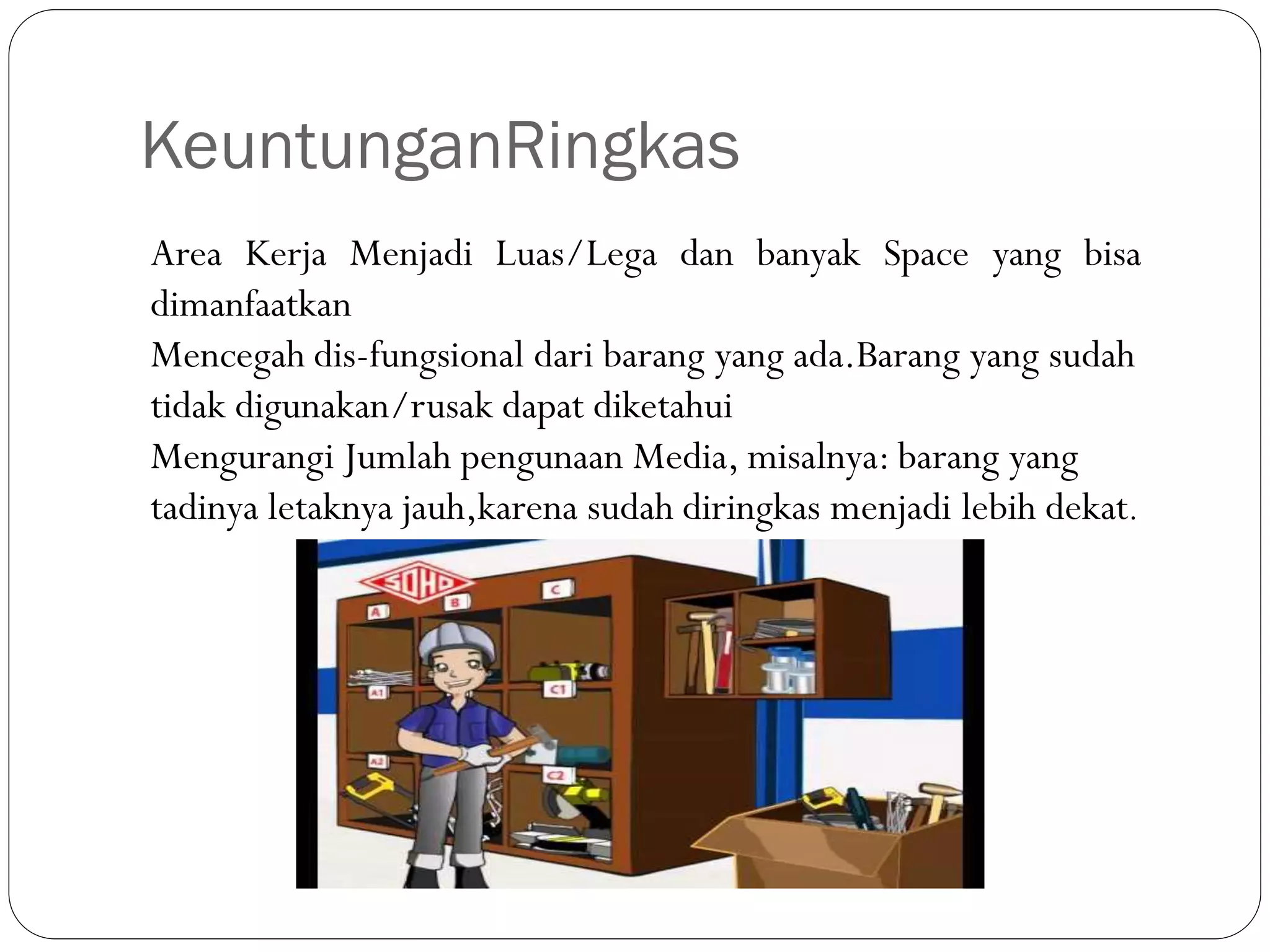 KeuntunganRingkas

Area Kerja Menjadi Luas/Lega dan banyak Space yang bisa dimanfaatkan
Mencegah dis-fungsional dari barang yang ada.Barang yang sudah tidak digunakan/rusak dapat diketahui
Mengurangi Jumlah pengunaan Media, misalnya: barang yang tadinya letaknya jauh,karena sudah diringkas menjadi lebih dekat.

SOHO
A
B
C
A1
C1
A2
C2